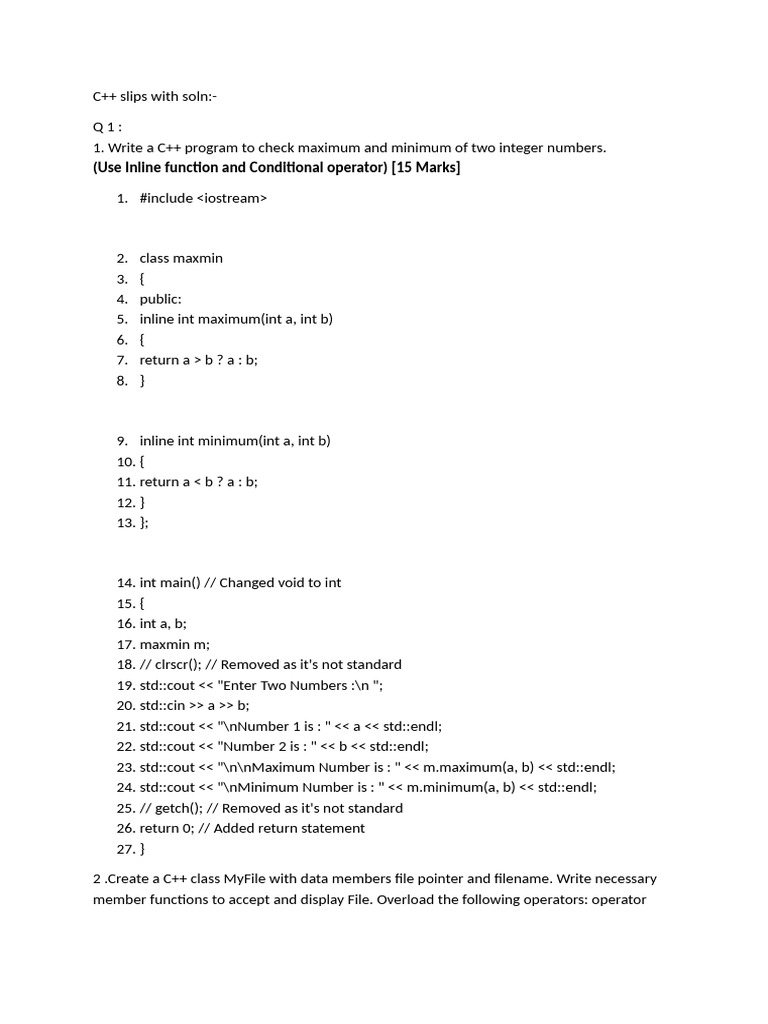 C++ slips with soln:-

Q 1 :
1. Write a C++ program to check maximum and minimum of two integer numbers.
(Use Inline function and Conditional operator) [15 Marks]

1. #include <iostream>

2. class maxmin
3. {
4. public:
5. inline int maximum(int a, int b)
6. {
7. return a > b ? a : b;
8. }

9. inline int minimum(int a, int b)
10. {
11. return a < b ? a : b;
12. }
13. };

14. int main() // Changed void to int
15. {
16. int a, b;
17. maxmin m;
18. // clrscr(); // Removed as it's not standard
19. std::cout << "Enter Two Numbers :\n ";
20. std::cin >> a >> b;
21. std::cout << "\nNumber 1 is : " << a << std::endl;
22. std::cout << "Number 2 is : " << b << std::endl;
23. std::cout << "\n\nMaximum Number is : " << m.maximum(a, b) << std::endl;
24. std::cout << "\nMinimum Number is : " << m.minimum(a, b) << std::endl;
25. // getch(); // Removed as it's not standard
26. return 0; // Added return statement
27. }

2 .Create a C++ class MyFile with data members file pointer and filename. Write necessary member functions to accept and display File. Overload the following operators: operator